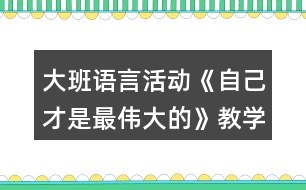 大班语言活动《自己才是最伟大的》教学